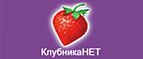 КлубникаНЕТ